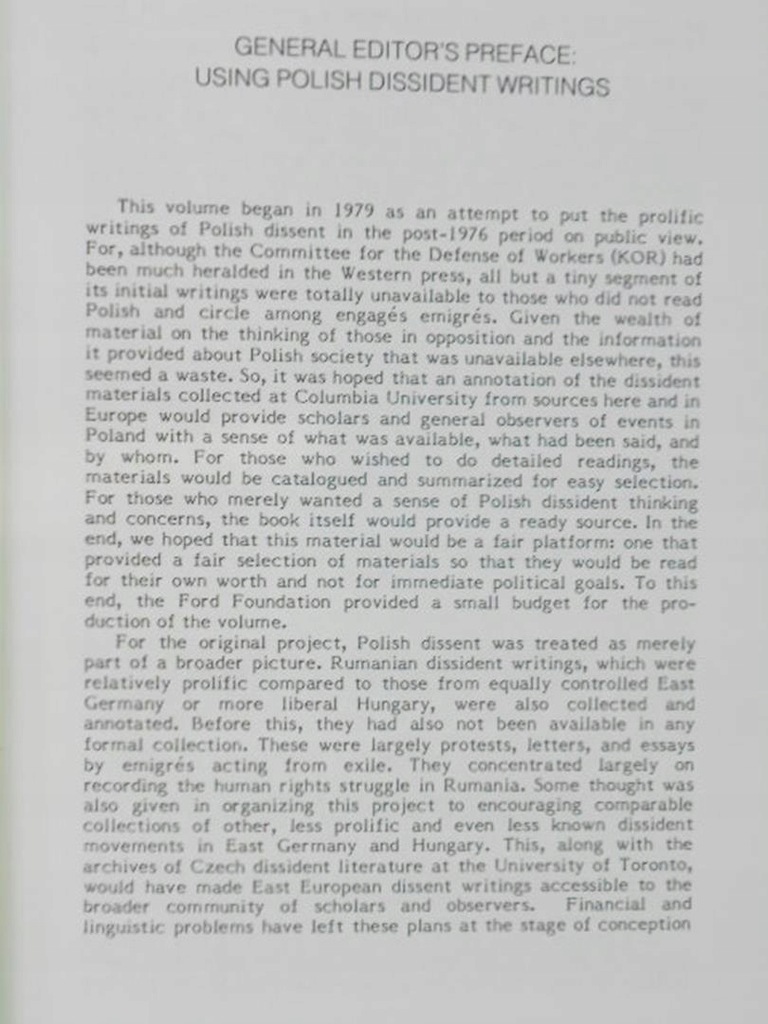 GENERAL EDITOR'S PREFACE:
USING POLISH DISSIDENT WRITINGS

This volume began in 1979 as an attempt to put the prolific writings of Polish dissent in the post-1976 period on public view. For, although the Committee for the Defense of Workers (KOR) had been much heralded in the Western press, all but a tiny segment of its initial writings were totally unavailable to those who did not read Polish and circle among engagés emigrés. Given the wealth of material on the thinking of those in opposition and the information it provided about Polish society that was unavailable elsewhere, this seemed a waste. So, it was hoped that an annotation of the dissident materials collected at Columbia University from sources here and in Europe would provide scholars and general observers of events in Poland with a sense of what was available, what had been said, and by whom. For those who wished to do detailed readings, the materials would be catalogued and summarized for easy selection. For those who merely wanted a sense of Polish dissident thinking and concerns, the book itself would provide a ready source. In the end, we hoped that this material would be a fair platform: one that provided a fair selection of materials so that they would be read for their own worth and not for immediate political goals. To this end, the Ford Foundation provided a small budget for the production of the volume.

For the original project, Polish dissent was treated as merely part of a broader picture. Rumanian dissident writings, which were relatively prolific compared to those from equally controlled East Germany or more liberal Hungary, were also collected and annotated. Before this, they had also not been available in any formal collection. These were largely protests, letters, and essays by emigrés acting from exile. They concentrated largely on recording the human rights struggle in Rumania. Some thought was also given in organizing this project to encouraging comparable collections of other, less prolific and even less known dissident movements in East Germany and Hungary. This, along with the archives of Czech dissident literature at the University of Toronto, would have made East European dissent writings accessible to the broader community of scholars and observers. Financial and linguistic problems have left these plans at the stage of conception